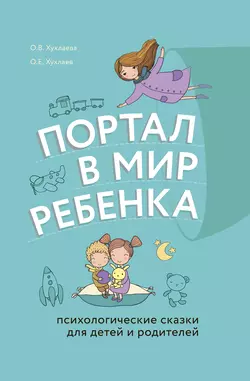 О.В. Хухлаева
О.Е. Хухлаев

ПОРТАЛ В МИР РЕБЕНКА

психологические сказки для детей и родителей